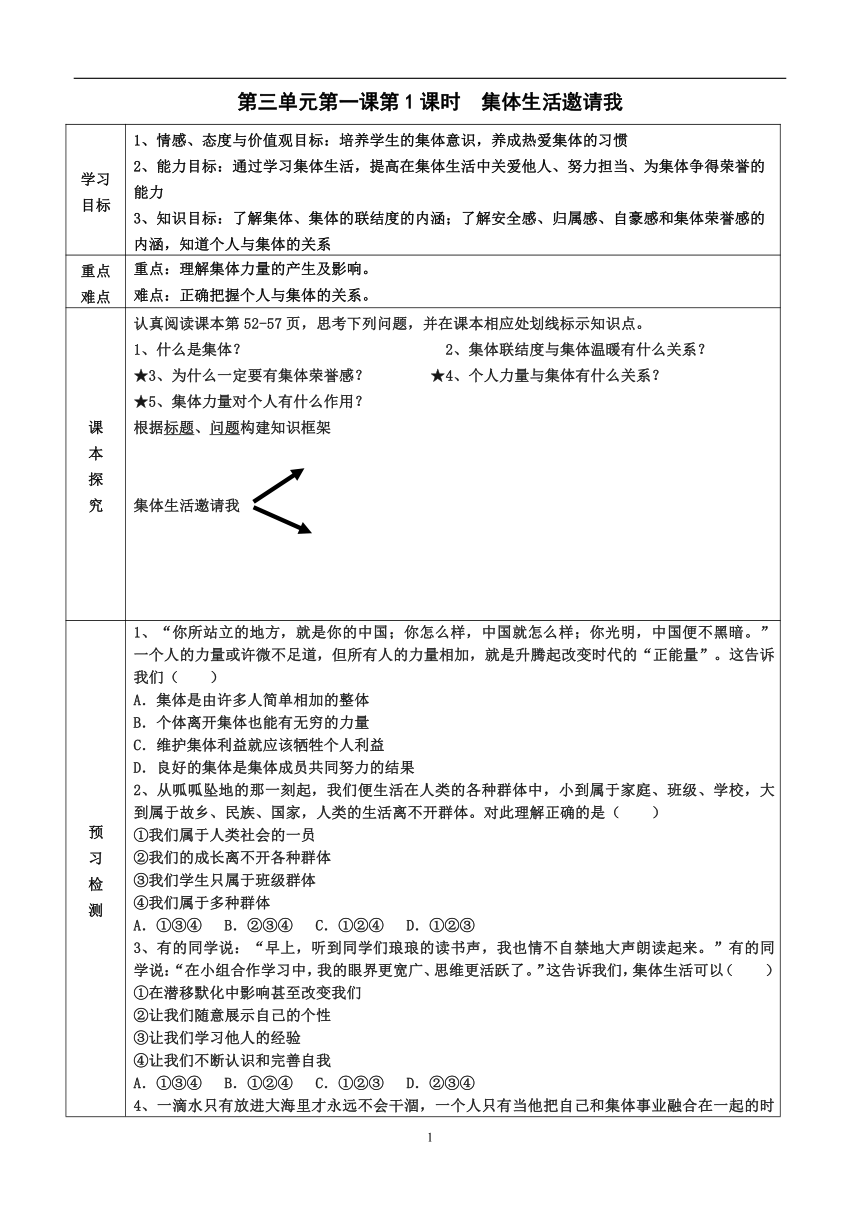 第三单元第一课第1课时　集体生活邀请我

| 学习目标 | 1、情感、态度与价值观目标：培养学生的集体意识，养成热爱集体的习惯<br>2、能力目标：通过学习集体生活，提高在集体生活中关爱他人、努力担当、为集体争得荣誉的能力<br>3、知识目标：了解集体、集体的联结度的内涵；了解安全感、归属感、自豪感和集体荣誉感的内涵，知道个人与集体的关系 |
|---|---|
| 重点难点 | 重点：理解集体力量的产生及影响。<br>难点：正确把握个人与集体的关系。 |
| 课本探究 | 认真阅读课本第52-57页，思考下列问题，并在课本相应处划线标示知识点。<br>1、什么是集体？　2、集体联结度与集体温暖有什么关系？<br>★3、为什么一定要有集体荣誉感？　★4、个人力量与集体有什么关系？<br>★5、集体力量对个人有什么作用？<br>根据标题、问题构建知识框架<br>集体生活邀请我 |
| 预习检测 | 1、“你所站立的地方，就是你的中国；你怎么样，中国就怎么样；你光明，中国便不黑暗。”一个人的力量或许微不足道，但所有人的力量相加，就是升腾起改变时代的“正能量”。这告诉我们（　　）<br>A. 集体是由许多人简单相加的整体<br>B. 个体离开集体也能有无穷的力量<br>C. 维护集体利益就应该牺牲个人利益<br>D. 良好的集体是集体成员共同努力的结果<br>2、从呱呱坠地的那一刻起，我们便生活在人类的各种群体中，小到属于家庭、班级、学校，大到属于故乡、民族、国家，人类的生活离不开群体。对此理解正确的是（　　）<br>①我们属于人类社会的一员<br>②我们的成长离不开各种群体<br>③我们学生只属于班级群体<br>④我们属于多种群体<br>A. ①③④　B. ②③④　C. ①②④　D. ①②③<br>3、有的同学说：“早上，听到同学们琅琅的读书声，我也情不自禁地大声朗读起来。”有的同学说：“在小组合作学习中，我的眼界更宽广、思维更活跃了。”这告诉我们，集体生活可以（　　）<br>①在潜移默化中影响甚至改变我们<br>②让我们随意展示自己的个性<br>③让我们学习他人的经验<br>④让我们不断认识和完善自我<br>A. ①③④　B. ①②④　C. ①②③　D. ②③④<br>4、一滴水只有放进大海里才永远不会干涸，一个人只有当他把自己和集体事业融合在一起的时 |

1